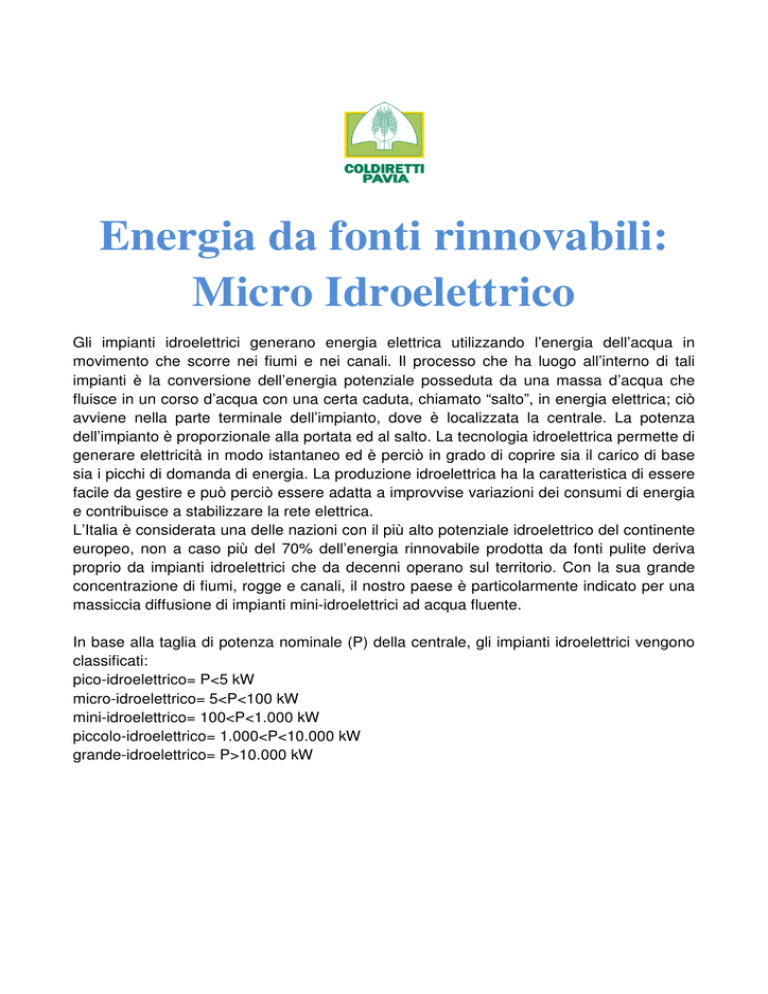 COLDIRETTI
PAVIA

Energia da fonti rinnovabili:
Micro Idroelettrico

Gli impianti idroelettrici generano energia elettrica utilizzando l'energia dell'acqua in movimento che scorre nei fiumi e nei canali. Il processo che ha luogo all'interno di tali impianti è la conversione dell'energia potenziale posseduta da una massa d'acqua che fluisce in un corso d'acqua con una certa caduta, chiamato "salto", in energia elettrica; ciò avviene nella parte terminale dell'impianto, dove è localizzata la centrale. La potenza dell'impianto è proporzionale alla portata ed al salto. La tecnologia idroelettrica permette di generare elettricità in modo istantaneo ed è perciò in grado di coprire sia il carico di base sia i picchi di domanda di energia. La produzione idroelettrica ha la caratteristica di essere facile da gestire e può perciò essere adatta a improvvise variazioni dei consumi di energia e contribuisce a stabilizzare la rete elettrica.
L'Italia è considerata una delle nazioni con il più alto potenziale idroelettrico del continente europeo, non a caso più del 70% dell'energia rinnovabile prodotta da fonti pulite deriva proprio da impianti idroelettrici che da decenni operano sul territorio. Con la sua grande concentrazione di fiumi, rogge e canali, il nostro paese è particolarmente indicato per una massiccia diffusione di impianti mini-idroelettrici ad acqua fluente.

In base alla taglia di potenza nominale (P) della centrale, gli impianti idroelettrici vengono classificati:
pico-idroelettrico= P<5 kW
micro-idroelettrico= 5<P<100 kW
mini-idroelettrico= 100<P<1.000 kW
piccolo-idroelettrico= 1.000<P<10.000 kW
grande-idroelettrico= P>10.000 kW